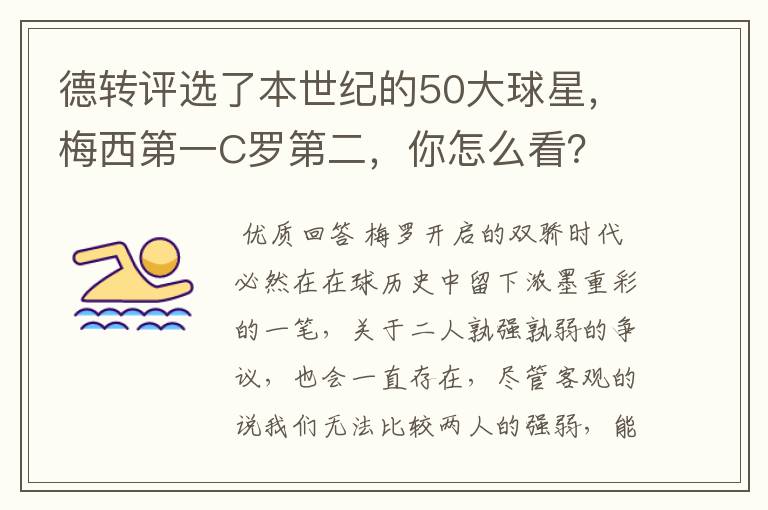 德转评选了本世纪的50大球星，梅西第一C罗第二，你怎么看?

优质回答 梅罗开启的双骄时代必然在在球历史中留下浓墨重彩的一笔，关于二人孰强孰弱的争议，也会一直存在，尽管客观的说我们无法比较两人的强弱，能